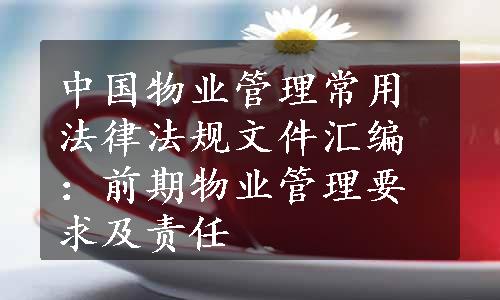 中国物业管理常用法律法规文件汇编：前期物业管理要求及责任